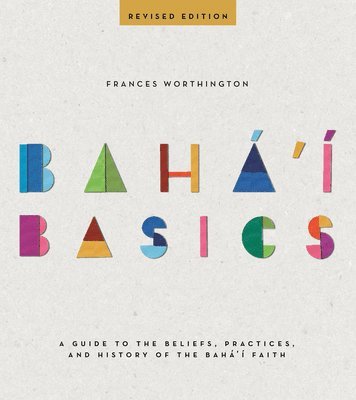 REVISED EDITION

FRANCES WORTHINGTON

BAHÁ'Í BASICS

A GUIDE TO THE BELIEFS, PRACTICES, AND HISTORY OF THE BAHÁ'Í FAITH